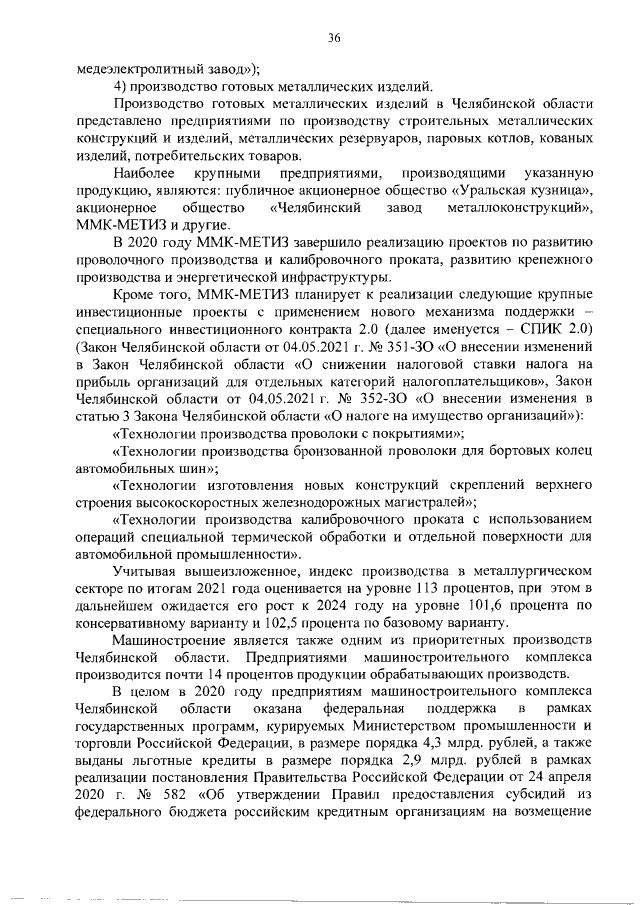 36

медеэлектролитный завод»);

4) производство готовых металлических изделий.

Производство готовых металлических изделий в Челябинской области представлено предприятиями по производству строительных металлических конструкций и изделий, металлических резервуаров, паровых котлов, кованых изделий, потребительских товаров.

Наиболее крупными предприятиями, производящими указанную продукцию, являются: публичное акционерное общество «Уральская кузница», акционерное общество «Челябинский завод металлоконструкций», ММК-МЕТИЗ и другие.

В 2020 году ММК-МЕТИЗ завершило реализацию проектов по развитию проволочного производства и калибровочного проката, развитию крепежного производства и энергетической инфраструктуры.

Кроме того, ММК-МЕТИЗ планирует к реализации следующие крупные инвестиционные проекты с применением нового механизма поддержки – специального инвестиционного контракта 2.0 (далее именуется – СПИК 2.0) (Закон Челябинской области от 04.05.2021 г. № 351-ЗО «О внесении изменений в Закон Челябинской области «О снижении налоговой ставки налога на прибыль организаций для отдельных категорий налогоплательщиков», Закон Челябинской области от 04.05.2021 г. № 352-ЗО «О внесении изменения в статью 3 Закона Челябинской области «О налоге на имущество организаций»):

«Технологии производства проволоки с покрытиями»;

«Технологии производства бронзованной проволоки для бортовых колец автомобильных шин»;

«Технологии изготовления новых конструкций скреплений верхнего строения высокоскоростных железнодорожных магистралей»;

«Технологии производства калибровочного проката с использованием операций специальной термической обработки и отдельной поверхности для автомобильной промышленности».

Учитывая вышеизложенное, индекс производства в металлургическом секторе по итогам 2021 года оценивается на уровне 113 процентов, при этом в дальнейшем ожидается его рост к 2024 году на уровне 101,6 процента по консервативному варианту и 102,5 процента по базовому варианту.

Машиностроение является также одним из приоритетных производств Челябинской области. Предприятиями машиностроительного комплекса производится почти 14 процентов продукции обрабатывающих производств.

В целом в 2020 году предприятиям машиностроительного комплекса Челябинской области оказана федеральная поддержка в рамках государственных программ, курируемых Министерством промышленности и торговли Российской Федерации, в размере порядка 4,3 млрд. рублей, а также выданы льготные кредиты в размере порядка 2,9 млрд. рублей в рамках реализации постановления Правительства Российской Федерации от 24 апреля 2020 г. № 582 «Об утверждении Правил предоставления субсидий из федерального бюджета российским кредитным организациям на возмещение